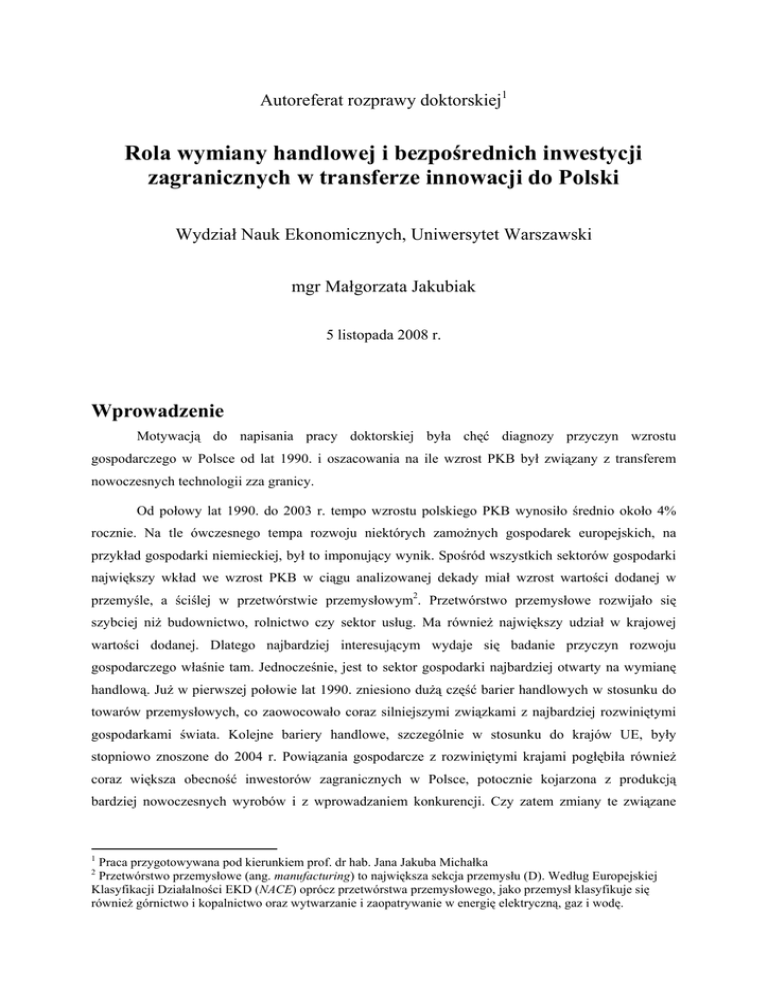 Autoreferat rozprawy doktorskiej$^1$

Rola wymiany handlowej i bezpośrednich inwestycji zagranicznych w transferze innowacji do Polski

Wydział Nauk Ekonomicznych, Uniwersytet Warszawski

mgr Małgorzata Jakubiak

5 listopada 2008 r.

Wprowadzenie

Motywacją do napisania pracy doktorskiej była chęć diagnozy przyczyn wzrostu gospodarczego w Polsce od lat 1990. i oszacowania na ile wzrost PKB był związany z transferem nowoczesnych technologii zza granicy.

Od połowy lat 1990. do 2003 r. tempo wzrostu polskiego PKB wynosiło średnio około 4% rocznie. Na tle ówczesnego tempa rozwoju niektórych zamożnych gospodarek europejskich, na przykład gospodarki niemieckiej, był to imponujący wynik. Spośród wszystkich sektorów gospodarki największy wkład we wzrost PKB w ciągu analizowanej dekady miał wzrost wartości dodanej w przemyśle, a ściślej w przetwórstwie przemysłowym$^2$. Przetwórstwo przemysłowe rozwijało się szybciej niż budownictwo, rolnictwo czy sektor usług. Ma również największy udział w krajowej wartości dodanej. Dlatego najbardziej interesującym wydaje się badanie przyczyn rozwoju gospodarczego właśnie tam. Jednocześnie, jest to sektor gospodarki najbardziej otwarty na wymianę handlową. Już w pierwszej połowie lat 1990. zniesiono dużą część barier handlowych w stosunku do towarów przemysłowych, co zaowocowało coraz silniejszymi związkami z najbardziej rozwiniętymi gospodarkami świata. Kolejne bariery handlowe, szczególnie w stosunku do krajów UE, były stopniowo znoszone do 2004 r. Powiązania gospodarcze z rozwiniętymi krajami pogłębiła również coraz większa obecność inwestorów zagranicznych w Polsce, potocznie kojarzona z produkcją bardziej nowoczesnych wyrobów i z wprowadzaniem konkurencji. Czy zatem zmiany te związane

$^1$ Praca przygotowywana pod kierunkiem prof. dr hab. Jana Jakuba Michałka
$^2$ Przetwórstwo przemysłowe (ang. manufacturing) to największa sekcja przemysłu (D). Według Europejskiej Klasyfikacji Działalności EKD (NACE) oprócz przetwórstwa przemysłowego, jako przemysł klasyfikuje się również górnictwo i kopalnictwo oraz wytwarzanie i zaopatrywanie w energię elektryczną, gaz i wodę.